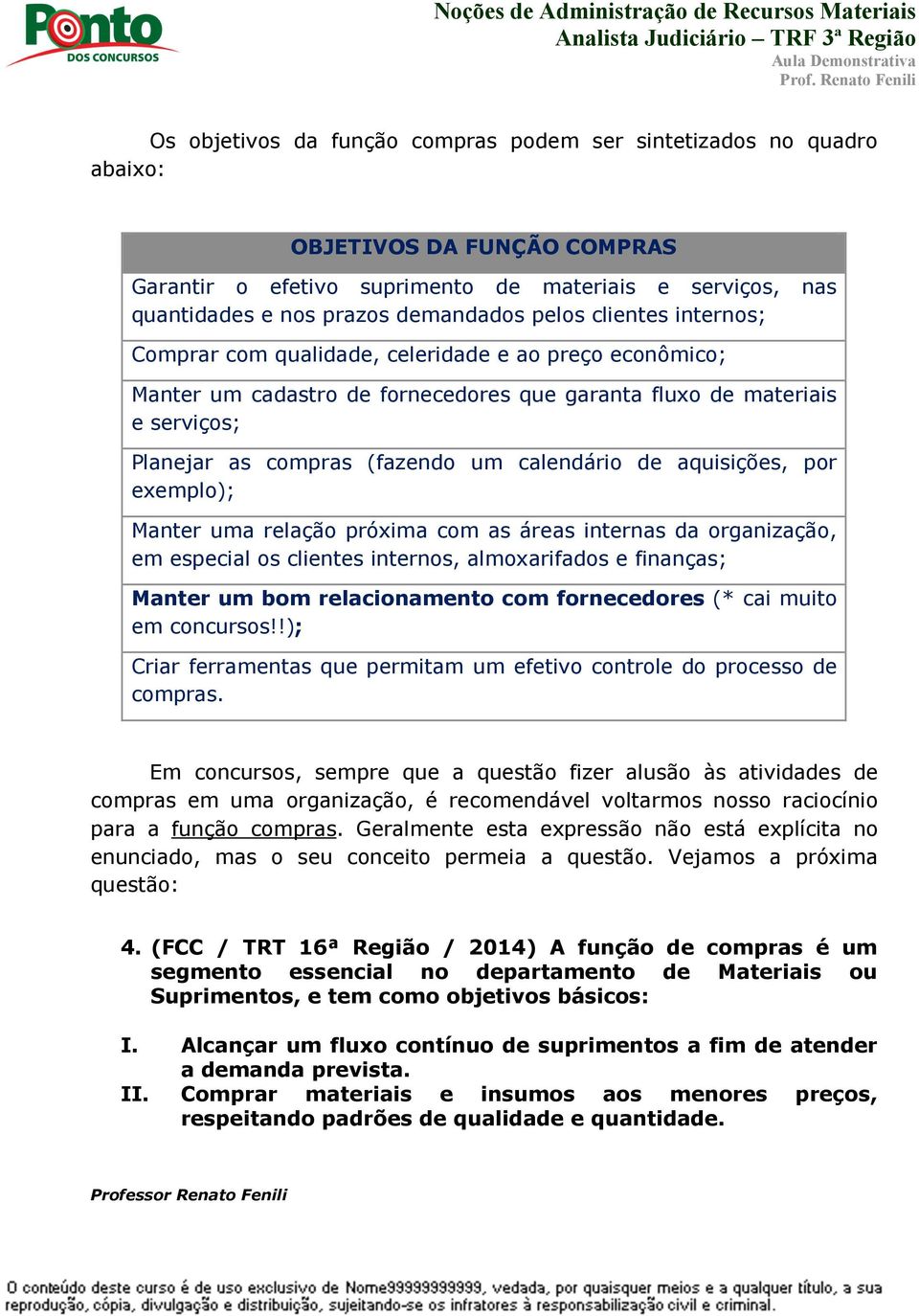 Ponto DOS CONCURSOS

Noções de Administração de Recursos Materiais
Analista Judiciário – TRF 3ª Região
Aula Demonstrativa
Prof. Renato Fenili

Os objetivos da função compras podem ser sintetizados no quadro abaixo:

| OBJETIVOS DA FUNÇÃO COMPRAS |
|---|
| Garantir o efetivo suprimento de materiais e serviços, nas quantidades e nos prazos demandados pelos clientes internos; |
| Comprar com qualidade, celeridade e ao preço econômico; |
| Manter um cadastro de fornecedores que garanta fluxo de materiais e serviços; |
| Planejar as compras (fazendo um calendário de aquisições, por exemplo); |
| Manter uma relação próxima com as áreas internas da organização, em especial os clientes internos, almoxarifados e finanças; |
| Manter um bom relacionamento com fornecedores (* cai muito em concursos!!); |
| Criar ferramentas que permitam um efetivo controle do processo de compras. |

Em concursos, sempre que a questão fizer alusão às atividades de compras em uma organização, é recomendável voltarmos nosso raciocínio para a função compras. Geralmente esta expressão não está explícita no enunciado, mas o seu conceito permeia a questão. Vejamos a próxima questão:

4. (FCC / TRT 16ª Região / 2014) A função de compras é um segmento essencial no departamento de Materiais ou Suprimentos, e tem como objetivos básicos:

I. Alcançar um fluxo contínuo de suprimentos a fim de atender a demanda prevista.
II. Comprar materiais e insumos aos menores preços, respeitando padrões de qualidade e quantidade.

Professor Renato Fenili

O conteúdo deste curso é de uso exclusivo de Nome99999999999, vedada, por quaisquer meios e a qualquer título, a sua reprodução, cópia, divulgação e distribuição, sujeitando-se os infratores à responsabilização civil e criminal.